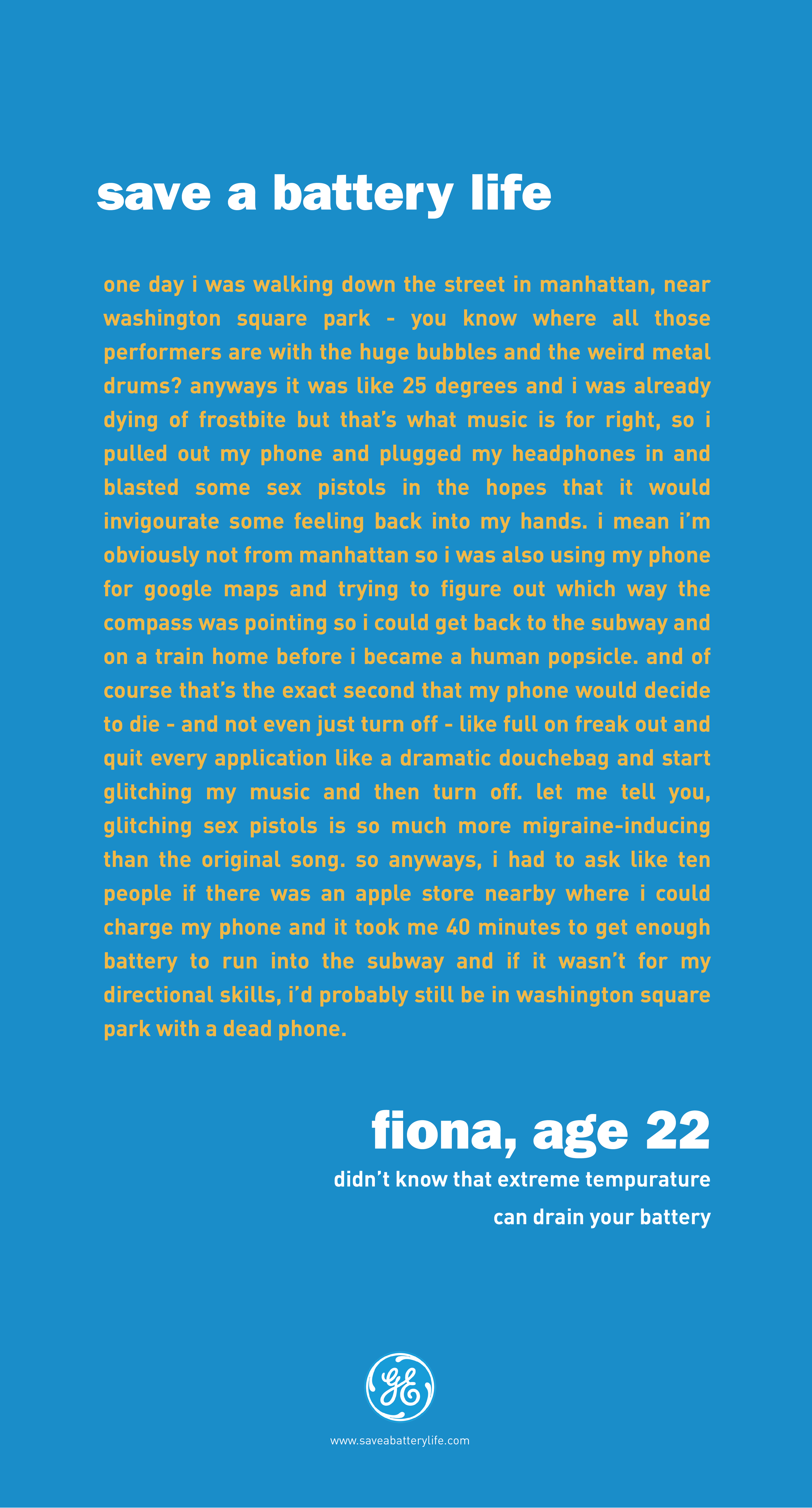 save a battery life

one day i was walking down the street in manhattan, near washington square park - you know where all those performers are with the huge bubbles and the weird metal drums? anyways it was like 25 degrees and i was already dying of frostbite but that's what music is for right, so i pulled out my phone and plugged my headphones in and blasted some sex pistols in the hopes that it would invigourate some feeling back into my hands. i mean i'm obviously not from manhattan so i was also using my phone for google maps and trying to figure out which way the compass was pointing so i could get back to the subway and on a train home before i became a human popsicle. and of course that's the exact second that my phone would decide to die - and not even just turn off - like full on freak out and quit every application like a dramatic douchebag and start glitching my music and then turn off. let me tell you, glitching sex pistols is so much more migraine-inducing than the original song. so anyways, i had to ask like ten people if there was an apple store nearby where i could charge my phone and it took me 40 minutes to get enough battery to run into the subway and if it wasn't for my directional skills, i'd probably still be in washington square park with a dead phone.

fiona, age 22
didn't know that extreme tempurature
can drain your battery

GE

www.saveabatterylife.com